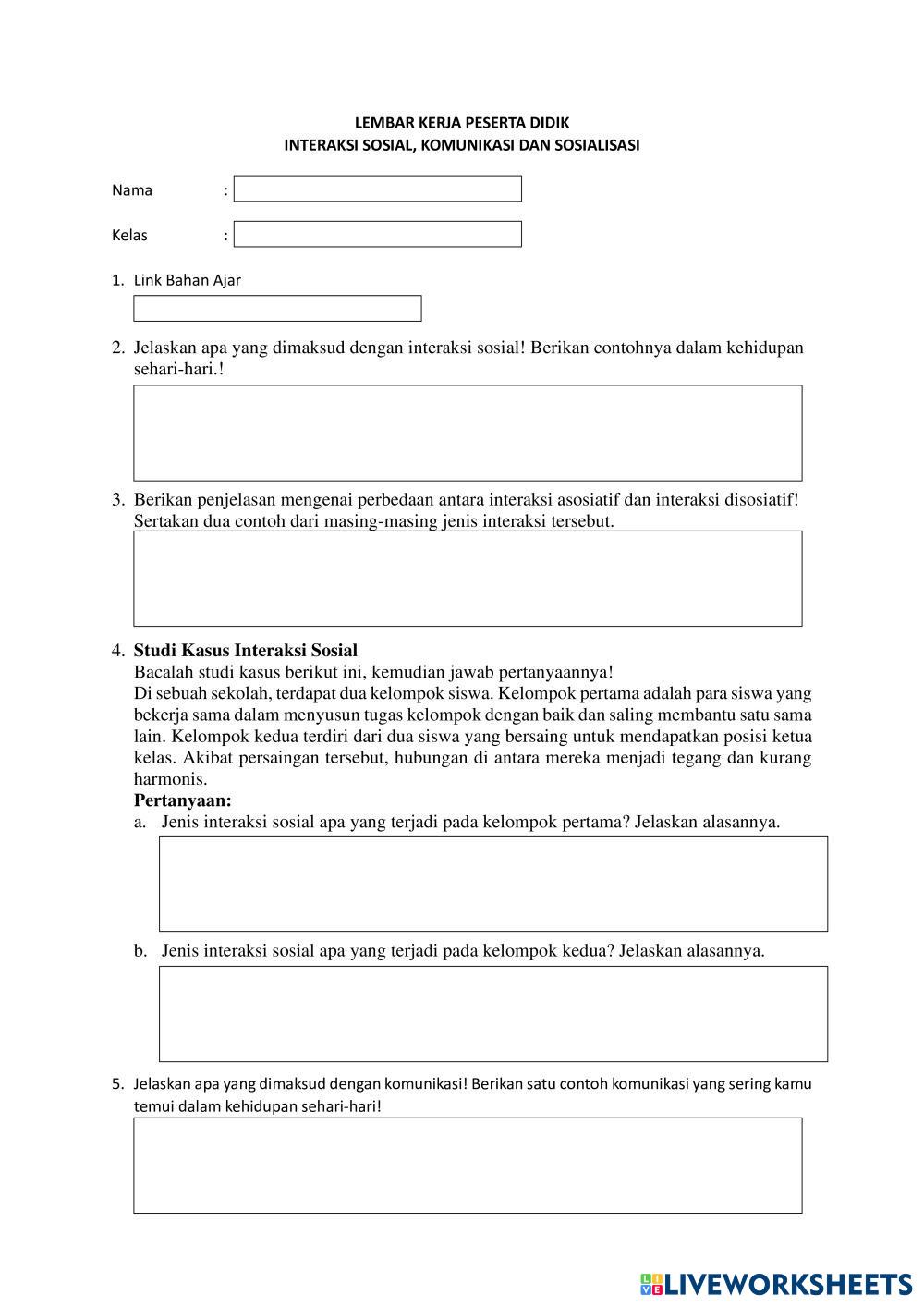 LEMBAR KERJA PESERTA DIDIK
INTERAKSI SOSIAL, KOMUNIKASI DAN SOSIALISASI

Nama :

Kelas :

1. Link Bahan Ajar

2. Jelaskan apa yang dimaksud dengan interaksi sosial! Berikan contohnya dalam kehidupan sehari-hari.!

3. Berikan penjelasan mengenai perbedaan antara interaksi asosiatif dan interaksi disosiatif! Sertakan dua contoh dari masing-masing jenis interaksi tersebut.

4. Studi Kasus Interaksi Sosial
Bacalah studi kasus berikut ini, kemudian jawab pertanyaannya!
Di sebuah sekolah, terdapat dua kelompok siswa. Kelompok pertama adalah para siswa yang bekerja sama dalam menyusun tugas kelompok dengan baik dan saling membantu satu sama lain. Kelompok kedua terdiri dari dua siswa yang bersaing untuk mendapatkan posisi ketua kelas. Akibat persaingan tersebut, hubungan di antara mereka menjadi tegang dan kurang harmonis.
Pertanyaan:
a. Jenis interaksi sosial apa yang terjadi pada kelompok pertama? Jelaskan alasannya.

b. Jenis interaksi sosial apa yang terjadi pada kelompok kedua? Jelaskan alasannya.

5. Jelaskan apa yang dimaksud dengan komunikasi! Berikan satu contoh komunikasi yang sering kamu temui dalam kehidupan sehari-hari!

LIVEWORKSHEETS